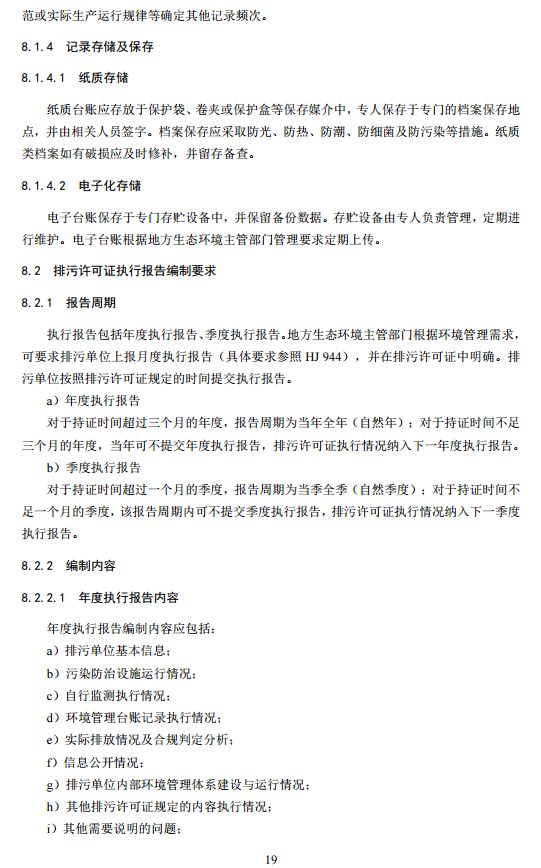 范或实际生产运行规律等确定其他记录频次。

8.1.4 记录存储及保存

8.1.4.1 纸质存储

纸质台账应存放于保护袋、卷夹或保护盒等保存媒介中，专人保存于专门的档案保存地点，并由相关人员签字。档案保存应采取防光、防热、防潮、防细菌及防污染等措施。纸质类档案如有破损应及时修补，并留存备查。

8.1.4.2 电子化存储

电子台账保存于专门存贮设备中，并保留备份数据。存贮设备由专人负责管理，定期进行维护。电子台账根据地方生态环境主管部门管理要求定期上传。

8.2 排污许可证执行报告编制要求

8.2.1 报告周期

执行报告包括年度执行报告、季度执行报告。地方生态环境主管部门根据环境管理需求，可要求排污单位上报月度执行报告（具体要求参照 HJ 944），并在排污许可证中明确。排污单位按照排污许可证规定的时间提交执行报告。

a）年度执行报告

对于持证时间超过三个月的年度，报告周期为当年全年（自然年）；对于持证时间不足三个月的年度，当年可不提交年度执行报告，排污许可证执行情况纳入下一年度执行报告。

b）季度执行报告

对于持证时间超过一个月的季度，报告周期为当季全季（自然季度）；对于持证时间不足一个月的季度，该报告周期内可不提交季度执行报告，排污许可证执行情况纳入下一季度执行报告。

8.2.2 编制内容

8.2.2.1 年度执行报告内容

年度执行报告编制内容应包括：

a）排污单位基本信息；

b）污染防治设施运行情况；

c）自行监测执行情况；

d）环境管理台账记录执行情况；

e）实际排放情况及合规判定分析；

f）信息公开情况；

g）排污单位内部环境管理体系建设与运行情况；

h）其他排污许可证规定的内容执行情况；

i）其他需要说明的问题；

19